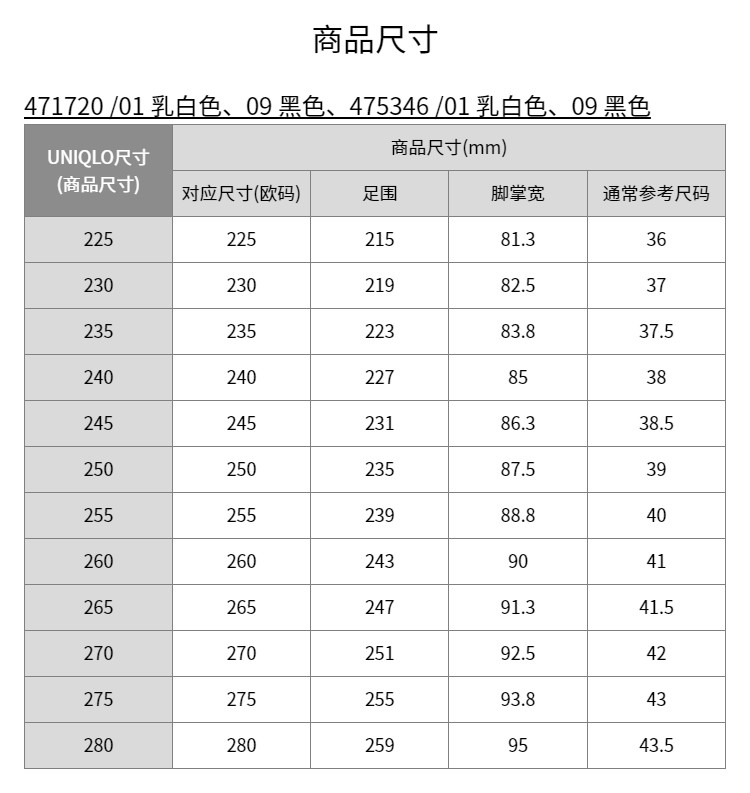 商品尺寸

471720 /01 乳白色、09 黑色、475346 /01 乳白色、09 黑色

| UNIQLO尺寸 (商品尺寸) | 商品尺寸(mm) | | | |
|---|---|---|---|---|
| | 对应尺寸(欧码) | 足围 | 脚掌宽 | 通常参考尺码 |
| 225 | 225 | 215 | 81.3 | 36 |
| 230 | 230 | 219 | 82.5 | 37 |
| 235 | 235 | 223 | 83.8 | 37.5 |
| 240 | 240 | 227 | 85 | 38 |
| 245 | 245 | 231 | 86.3 | 38.5 |
| 250 | 250 | 235 | 87.5 | 39 |
| 255 | 255 | 239 | 88.8 | 40 |
| 260 | 260 | 243 | 90 | 41 |
| 265 | 265 | 247 | 91.3 | 41.5 |
| 270 | 270 | 251 | 92.5 | 42 |
| 275 | 275 | 255 | 93.8 | 43 |
| 280 | 280 | 259 | 95 | 43.5 |